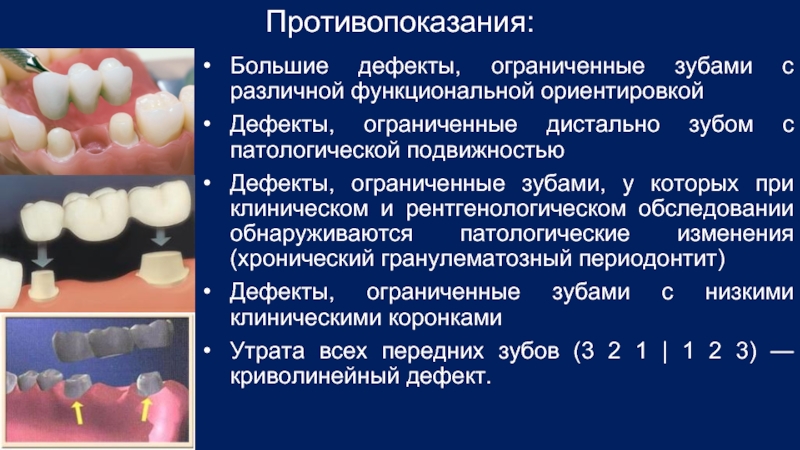 Противопоказания:

• Большие дефекты, ограниченные зубами с различной функциональной ориентировкой

• Дефекты, ограниченные дистально зубом с патологической подвижностью

• Дефекты, ограниченные зубами, у которых при клиническом и рентгенологическом обследовании обнаруживаются патологические изменения (хронический гранулематозный периодонтит)

• Дефекты, ограниченные зубами с низкими клиническими коронками

• Утрата всех передних зубов (3 2 1 | 1 2 3) — криволинейный дефект.